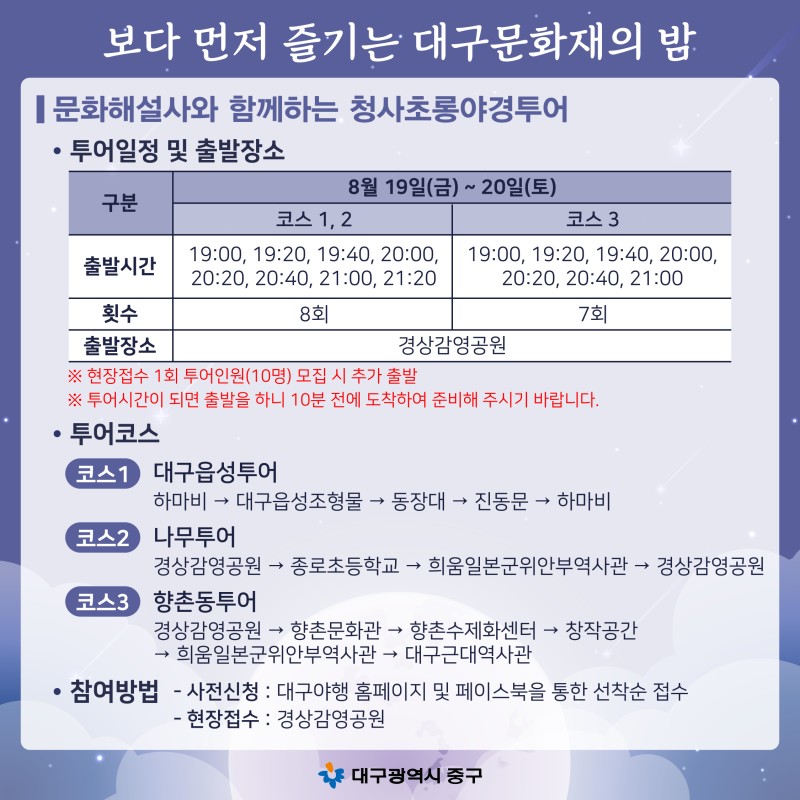 보다 먼저 즐기는 대구문화재의 밤

문화해설사와 함께하는 청사초롱야경투어

• 투어일정 및 출발장소

| 구분 | 8월 19일(금) ~ 20일(토) | |
|---|---|---|
| | 코스 1, 2 | 코스 3 |
| 출발시간 | 19:00, 19:20, 19:40, 20:00, 20:20, 20:40, 21:00, 21:20 | 19:00, 19:20, 19:40, 20:00, 20:20, 20:40, 21:00 |
| 횟수 | 8회 | 7회 |
| 출발장소 | 경상감영공원 | |

※ 현장접수 1회 투어인원(10명) 모집 시 추가 출발
※ 투어시간이 되면 출발을 하니 10분 전에 도착하여 준비해 주시기 바랍니다.

• 투어코스

코스1 대구읍성투어
하마비 → 대구읍성조형물 → 동장대 → 진동문 → 하마비

코스2 나무투어
경상감영공원 → 종로초등학교 → 희움일본군위안부역사관 → 경상감영공원

코스3 향촌동투어
경상감영공원 → 향촌문화관 → 향촌수제화센터 → 창작공간 → 희움일본군위안부역사관 → 대구근대역사관

• 참여방법 - 사전신청 : 대구야행 홈페이지 및 페이스북을 통한 선착순 접수
- 현장접수 : 경상감영공원

대구광역시 중구